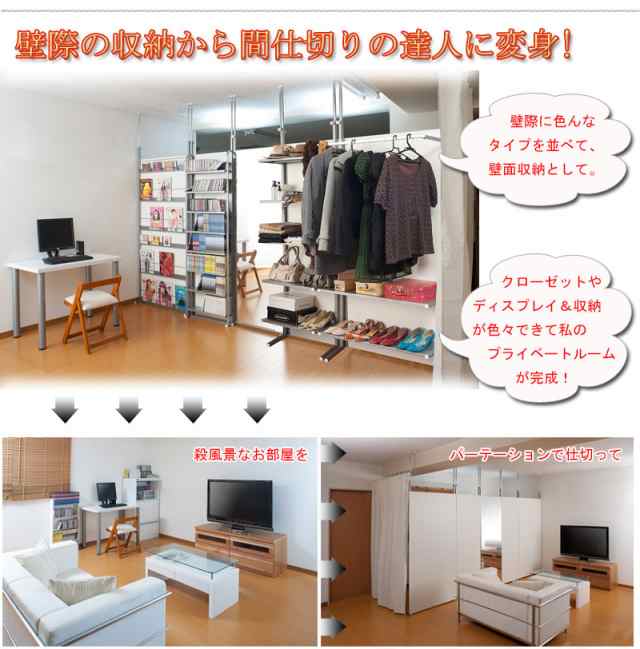 壁際の収納から間仕切りの達人に変身!

壁際に色んなタイプを並べて、壁面収納として。

クローゼットやディスプレイ＆収納が色々できて私のプライベートルームが完成！

殺風景なお部屋を

パーテーションで仕切って